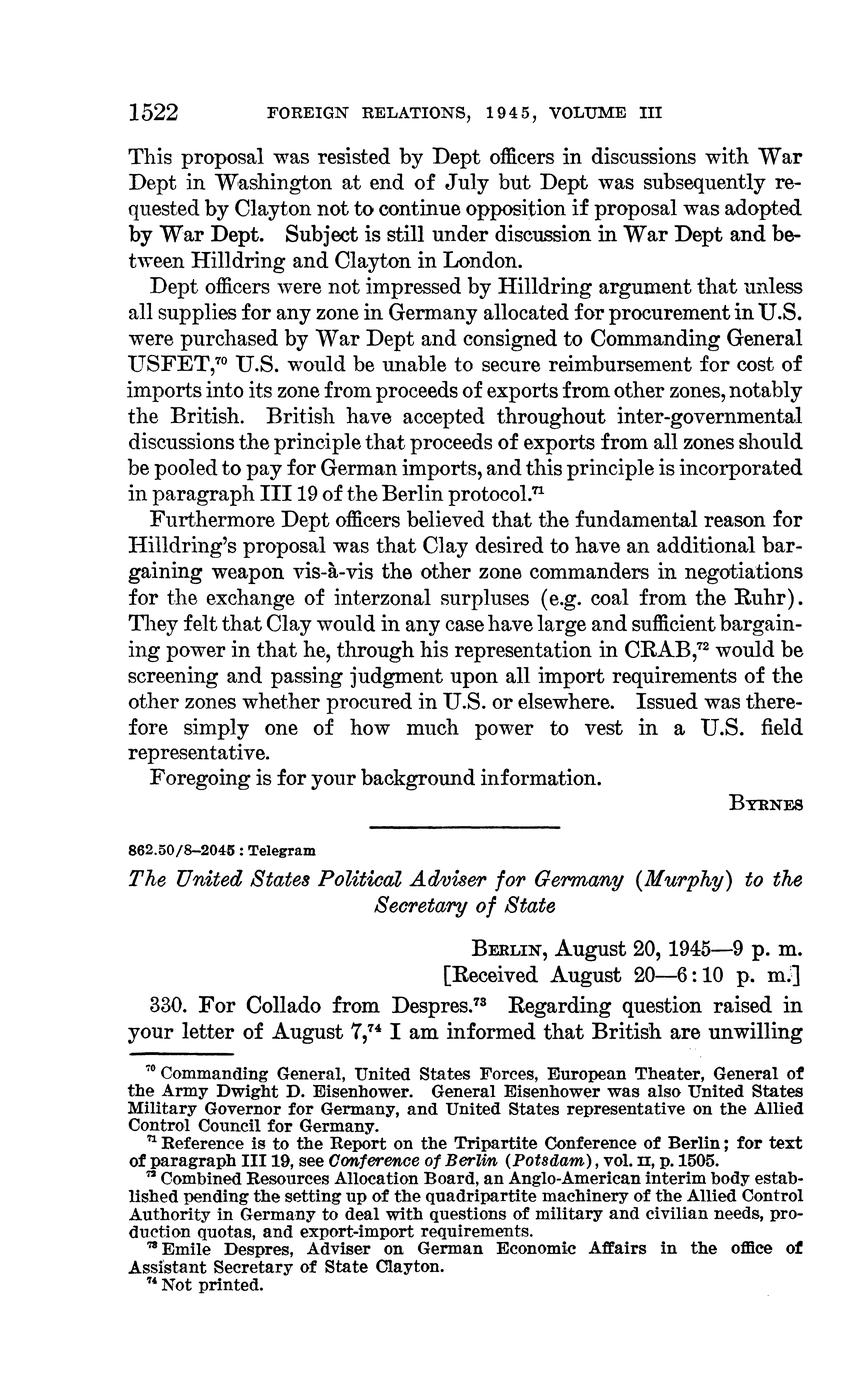 1522 FOREIGN RELATIONS, 1945, VOLUME III

This proposal was resisted by Dept officers in discussions with War Dept in Washington at end of July but Dept was subsequently requested by Clayton not to continue opposition if proposal was adopted by War Dept. Subject is still under discussion in War Dept and between Hilldring and Clayton in London.

Dept officers were not impressed by Hilldring argument that unless all supplies for any zone in Germany allocated for procurement in U.S. were purchased by War Dept and consigned to Commanding General USFET,$^{70}$ U.S. would be unable to secure reimbursement for cost of imports into its zone from proceeds of exports from other zones, notably the British. British have accepted throughout inter-governmental discussions the principle that proceeds of exports from all zones should be pooled to pay for German imports, and this principle is incorporated in paragraph III 19 of the Berlin protocol.$^{71}$

Furthermore Dept officers believed that the fundamental reason for Hilldring's proposal was that Clay desired to have an additional bargaining weapon vis-à-vis the other zone commanders in negotiations for the exchange of interzonal surpluses (e.g. coal from the Ruhr). They felt that Clay would in any case have large and sufficient bargaining power in that he, through his representation in CRAB,$^{72}$ would be screening and passing judgment upon all import requirements of the other zones whether procured in U.S. or elsewhere. Issued was therefore simply one of how much power to vest in a U.S. field representative.

Foregoing is for your background information.

BYRNES

862.50/8–2045 : Telegram

The United States Political Adviser for Germany (Murphy) to the Secretary of State

BERLIN, August 20, 1945—9 p. m.
[Received August 20—6:10 p. m.]

330. For Collado from Despres.$^{73}$ Regarding question raised in your letter of August 7,$^{74}$ I am informed that British are unwilling

$^{70}$ Commanding General, United States Forces, European Theater, General of the Army Dwight D. Eisenhower. General Eisenhower was also United States Military Governor for Germany, and United States representative on the Allied Control Council for Germany.
$^{71}$ Reference is to the Report on the Tripartite Conference of Berlin; for text of paragraph III 19, see Conference of Berlin (Potsdam), vol. II, p. 1505.
$^{72}$ Combined Resources Allocation Board, an Anglo-American interim body established pending the setting up of the quadripartite machinery of the Allied Control Authority in Germany to deal with questions of military and civilian needs, production quotas, and export-import requirements.
$^{73}$ Emile Despres, Adviser on German Economic Affairs in the office of Assistant Secretary of State Clayton.
$^{74}$ Not printed.